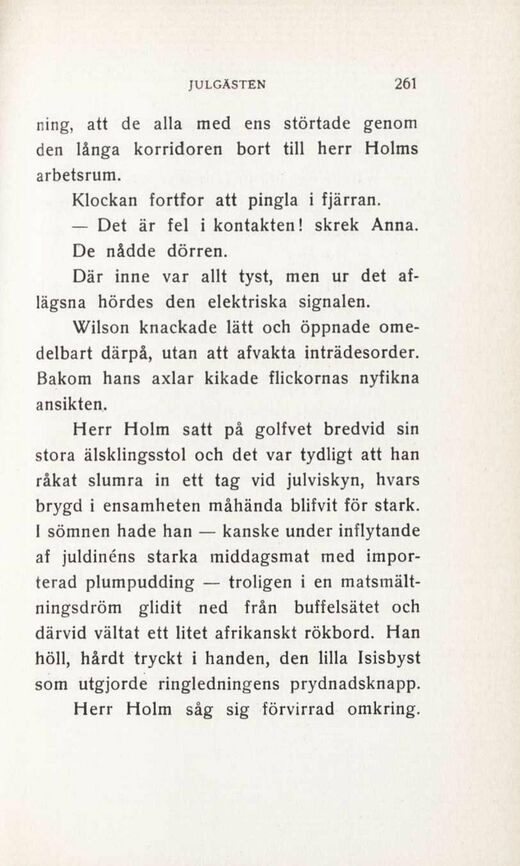 JULGÄSTEN 261

ning, att de alla med ens störtade genom den långa korridoren bort till herr Holms arbetsrum.

Klockan fortfor att pingla i fjärran.

— Det är fel i kontakten! skrek Anna.

De nådde dörren.

Där inne var allt tyst, men ur det aflägsna hördes den elektriska signalen.

Wilson knackade lätt och öppnade omedelbart därpå, utan att afvakta inträdesorder. Bakom hans axlar kikade flickornas nyfikna ansikten.

Herr Holm satt på golfvet bredvid sin stora älsklingsstol och det var tydligt att han råkat slumra in ett tag vid julviskyn, hvars brygd i ensamheten måhända blifvit för stark. I sömnen hade han — kanske under inflytande af juldinéns starka middagsmat med importerad plumpudding — troligen i en matsmältningsdröm glidit ned från buffelsätet och därvid vältat ett litet afrikanskt rökbord. Han höll, hårdt tryckt i handen, den lilla Isisbyst som utgjorde ringledningens prydnadsknapp.

Herr Holm såg sig förvirrad omkring.